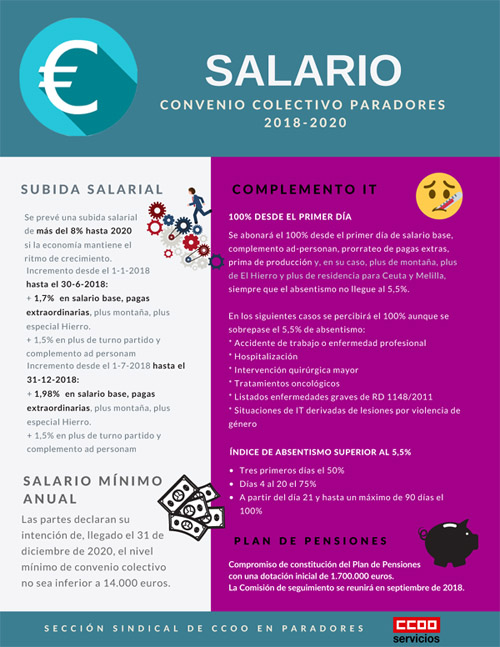 €

SALARIO

CONVENIO COLECTIVO PARADORES 2018-2020

SUBIDA SALARIAL

Se prevé una subida salarial de más del 8% hasta 2020 si la economía mantiene el ritmo de crecimiento.
Incremento desde el 1-1-2018 hasta el 30-6-2018:
+ 1,7% en salario base, pagas extraordinarias, plus montaña, plus especial Hierro.
+ 1,5% en plus de turno partido y complemento ad personam
Incremento desde el 1-7-2018 hasta el 31-12-2018:
+ 1,98% en salario base, pagas extraordinarias, plus montaña, plus especial Hierro.
+ 1,5% en plus de turno partido y complemento ad personam

SALARIO MÍNIMO ANUAL

Las partes declaran su intención de, llegado el 31 de diciembre de 2020, el nivel mínimo de convenio colectivo no sea inferior a 14.000 euros.

COMPLEMENTO IT

100% DESDE EL PRIMER DÍA

Se abonará el 100% desde el primer día de salario base, complemento ad-personan, prorrateo de pagas extras, prima de producción y, en su caso, plus de montaña, plus de El Hierro y plus de residencia para Ceuta y Melilla, siempre que el absentismo no llegue al 5,5%.

En los siguientes casos se percibirá el 100% aunque se sobrepase el 5,5% de absentismo:
* Accidente de trabajo o enfermedad profesional
* Hospitalización
* Intervención quirúrgica mayor
* Tratamientos oncológicos
* Listados enfermedades graves de RD 1148/2011
* Situaciones de IT derivadas de lesiones por violencia de género

ÍNDICE DE ABSENTISMO SUPERIOR AL 5,5%

• Tres primeros días el 50%
• Días 4 al 20 el 75%
• A partir del día 21 y hasta un máximo de 90 días el 100%

PLAN DE PENSIONES

Compromiso de constitución del Plan de Pensiones con una dotación inicial de 1.700.000 euros.
La Comisión de seguimiento se reunirá en septiembre de 2018.

SECCIÓN SINDICAL DE CCOO EN PARADORES

CCOO servicios